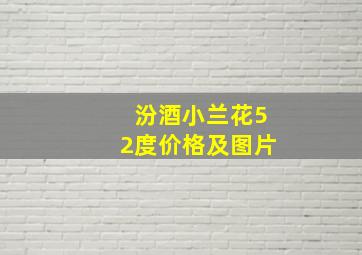 汾酒小兰花52度价格及图片